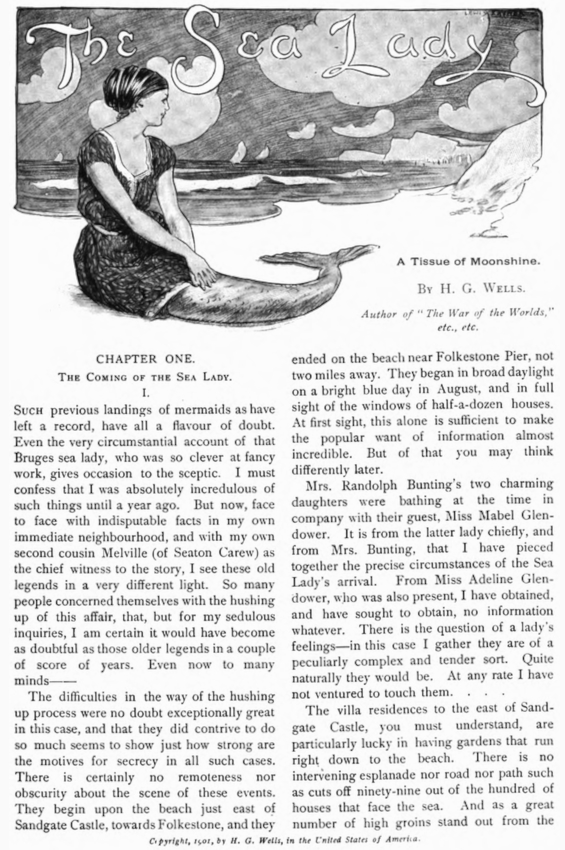 The Sea Lady

A Tissue of Moonshine.

By H. G. Wells.

Author of "The War of the Worlds," etc., etc.

CHAPTER ONE.

The Coming of the Sea Lady.

I.

Such previous landings of mermaids as have left a record, have all a flavour of doubt. Even the very circumstantial account of that Bruges sea lady, who was so clever at fancy work, gives occasion to the sceptic. I must confess that I was absolutely incredulous of such things until a year ago. But now, face to face with indisputable facts in my own immediate neighbourhood, and with my own second cousin Melville (of Seaton Carew) as the chief witness to the story, I see these old legends in a very different light. So many people concerned themselves with the hushing up of this affair, that, but for my sedulous inquiries, I am certain it would have become as doubtful as those older legends in a couple of score of years. Even now to many minds——

The difficulties in the way of the hushing up process were no doubt exceptionally great in this case, and that they did contrive to do so much seems to show just how strong are the motives for secrecy in all such cases. There is certainly no remoteness nor obscurity about the scene of these events. They begin upon the beach just east of Sandgate Castle, towards Folkestone, and they ended on the beach near Folkestone Pier, not two miles away. They began in broad daylight on a bright blue day in August, and in full sight of the windows of half-a-dozen houses. At first sight, this alone is sufficient to make the popular want of information almost incredible. But of that you may think differently later.

Mrs. Randolph Bunting's two charming daughters were bathing at the time in company with their guest, Miss Mabel Glendower. It is from the latter lady chiefly, and from Mrs. Bunting, that I have pieced together the precise circumstances of the Sea Lady's arrival. From Miss Adeline Glendower, who was also present, I have obtained, and have sought to obtain, no information whatever. There is the question of a lady's feelings—in this case I gather they are of a peculiarly complex and tender sort. Quite naturally they would be. At any rate I have not ventured to touch them. . . .

The villa residences to the east of Sandgate Castle, you must understand, are particularly lucky in having gardens that run right down to the beach. There is no intervening esplanade nor road nor path such as cuts off ninety-nine out of the hundred of houses that face the sea. And as a great number of high groins stand out from the

Copyright, 1901, by H. G. Wells, in the United States of America.